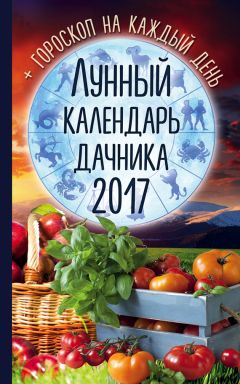 + ГОРОСКОП НА КАЖДЫЙ ДЕНЬ

ЛУННЫЙ КАЛЕНДАРЬ ДАЧНИКА 2017